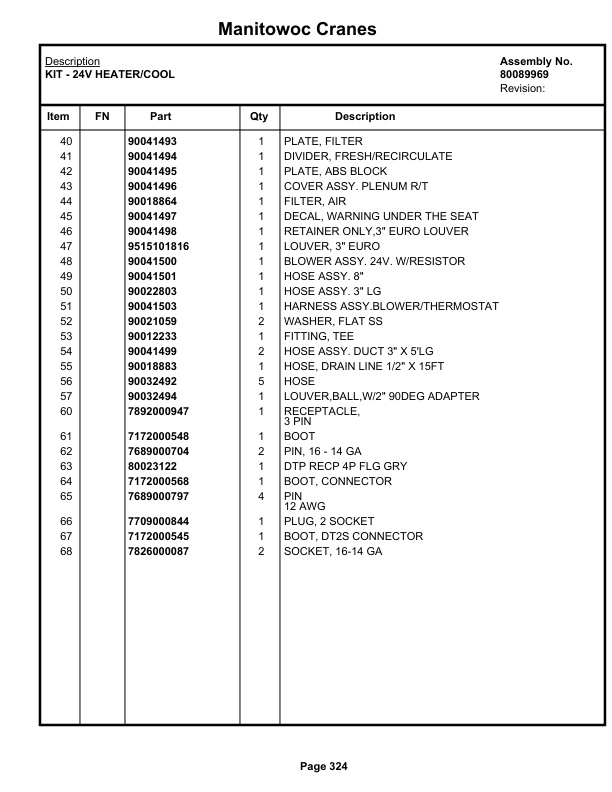 Manitowoc Cranes

Description
KIT - 24V HEATER/COOL

Assembly No.
80089969
Revision:

| Item | FN | Part | Qty | Description |
|---|---|---|---|---|
| 40 | | 90041493 | 1 | PLATE, FILTER |
| 41 | | 90041494 | 1 | DIVIDER, FRESH/RECIRCULATE |
| 42 | | 90041495 | 1 | PLATE, ABS BLOCK |
| 43 | | 90041496 | 1 | COVER ASSY. PLENUM R/T |
| 44 | | 90018864 | 1 | FILTER, AIR |
| 45 | | 90041497 | 1 | DECAL, WARNING UNDER THE SEAT |
| 46 | | 90041498 | 1 | RETAINER ONLY,3" EURO LOUVER |
| 47 | | 9515101816 | 1 | LOUVER, 3" EURO |
| 48 | | 90041500 | 1 | BLOWER ASSY. 24V. W/RESISTOR |
| 49 | | 90041501 | 1 | HOSE ASSY. 8" |
| 50 | | 90022803 | 1 | HOSE ASSY. 3" LG |
| 51 | | 90041503 | 1 | HARNESS ASSY.BLOWER/THERMOSTAT |
| 52 | | 90021059 | 2 | WASHER, FLAT SS |
| 53 | | 90012233 | 1 | FITTING, TEE |
| 54 | | 90041499 | 2 | HOSE ASSY. DUCT 3" X 5'LG |
| 55 | | 90018883 | 1 | HOSE, DRAIN LINE 1/2" X 15FT |
| 56 | | 90032492 | 5 | HOSE |
| 57 | | 90032494 | 1 | LOUVER,BALL,W/2" 90DEG ADAPTER |
| 60 | | 7892000947 | 1 | RECEPTACLE, 3 PIN |
| 61 | | 7172000548 | 1 | BOOT |
| 62 | | 7689000704 | 2 | PIN, 16 - 14 GA |
| 63 | | 80023122 | 1 | DTP RECP 4P FLG GRY |
| 64 | | 7172000568 | 1 | BOOT, CONNECTOR |
| 65 | | 7689000797 | 4 | PIN 12 AWG |
| 66 | | 7709000844 | 1 | PLUG, 2 SOCKET |
| 67 | | 7172000545 | 1 | BOOT, DT2S CONNECTOR |
| 68 | | 7826000087 | 2 | SOCKET, 16-14 GA |

Page 324